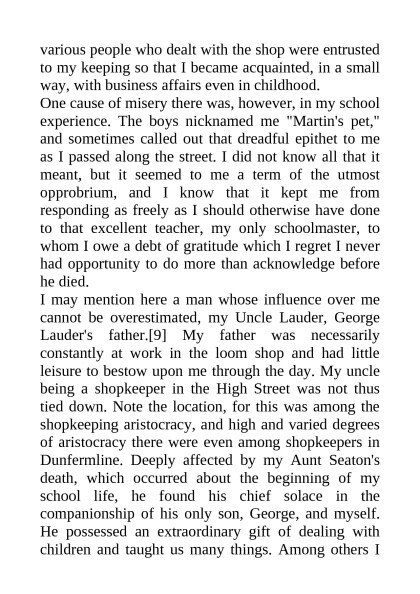 various people who dealt with the shop were entrusted to my keeping so that I became acquainted, in a small way, with business affairs even in childhood.

One cause of misery there was, however, in my school experience. The boys nicknamed me "Martin's pet," and sometimes called out that dreadful epithet to me as I passed along the street. I did not know all that it meant, but it seemed to me a term of the utmost opprobrium, and I know that it kept me from responding as freely as I should otherwise have done to that excellent teacher, my only schoolmaster, to whom I owe a debt of gratitude which I regret I never had opportunity to do more than acknowledge before he died.

I may mention here a man whose influence over me cannot be overestimated, my Uncle Lauder, George Lauder's father.[9] My father was necessarily constantly at work in the loom shop and had little leisure to bestow upon me through the day. My uncle being a shopkeeper in the High Street was not thus tied down. Note the location, for this was among the shopkeeping aristocracy, and high and varied degrees of aristocracy there were even among shopkeepers in Dunfermline. Deeply affected by my Aunt Seaton's death, which occurred about the beginning of my school life, he found his chief solace in the companionship of his only son, George, and myself. He possessed an extraordinary gift of dealing with children and taught us many things. Among others I